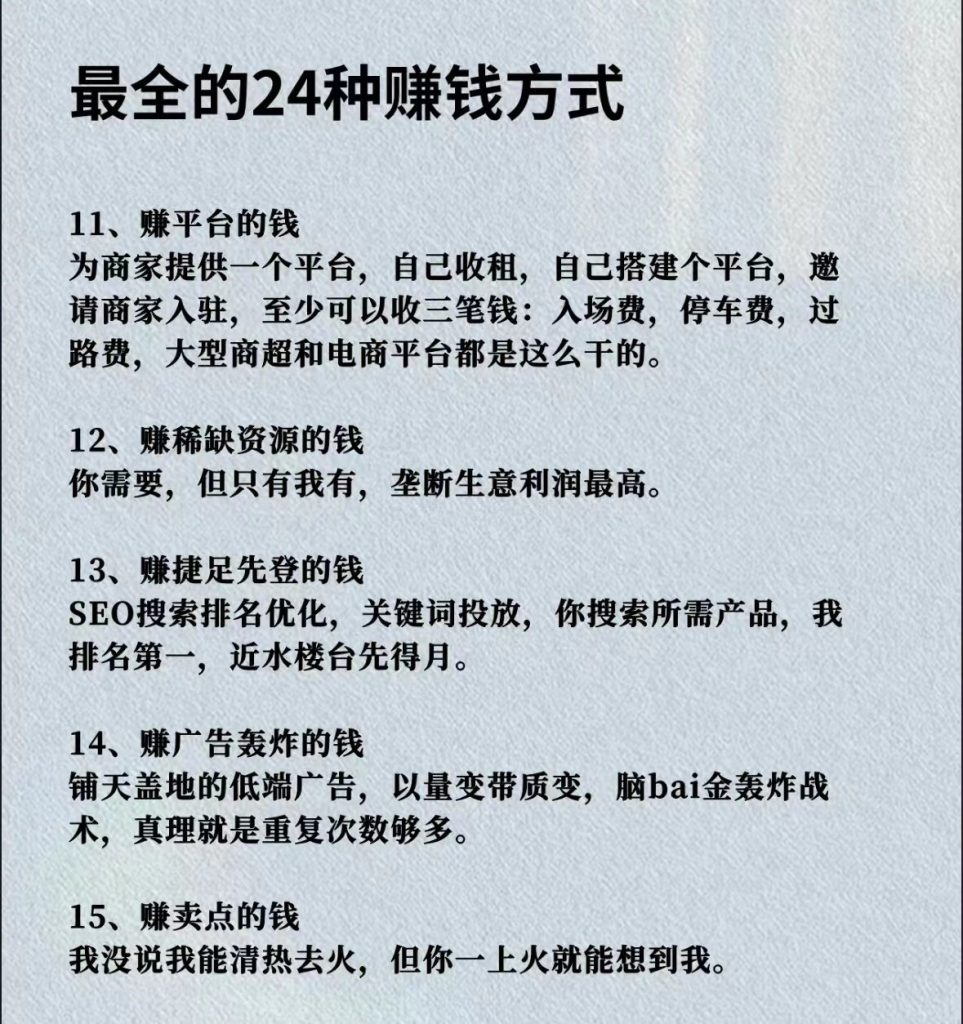 最全的24种赚钱方式

11、赚平台的钱
为商家提供一个平台，自己收租，自己搭建个平台，邀请商家入驻，至少可以收三笔钱：入场费，停车费，过路费，大型商超和电商平台都是这么干的。

12、赚稀缺资源的钱
你需要，但只有我有，垄断生意利润最高。

13、赚捷足先登的钱
SEO搜索排名优化，关键词投放，你搜索所需产品，我排名第一，近水楼台先得月。

14、赚广告轰炸的钱
铺天盖地的低端广告，以量变带质变，脑bai金轰炸战术，真理就是重复次数够多。

15、赚卖点的钱
我没说我能清热去火，但你一上火就能想到我。